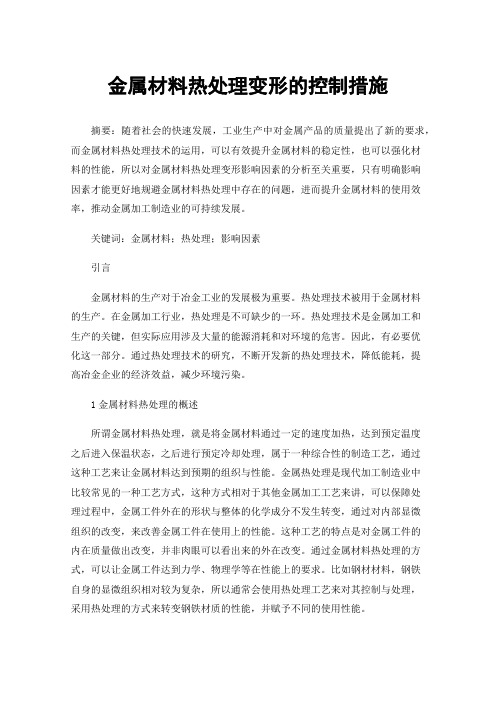 金属材料热处理变形的控制措施

摘要：随着社会的快速发展，工业生产中对金属产品的质量提出了新的要求，而金属材料热处理技术的运用，可以有效提升金属材料的稳定性，也可以强化材料的性能，所以对金属材料热处理变形影响因素的分析至关重要，只有明确影响因素才能更好地规避金属材料热处理中存在的问题，进而提升金属材料的使用效率，推动金属加工制造业的可持续发展。

关键词：金属材料；热处理；影响因素

引言

金属材料的生产对于冶金工业的发展极为重要。热处理技术被用于金属材料的生产。在金属加工行业，热处理是不可缺少的一环。热处理技术是金属加工和生产的关键，但实际应用涉及大量的能源消耗和对环境的危害。因此，有必要优化这一部分。通过热处理技术的研究，不断开发新的热处理技术，降低能耗，提高冶金企业的经济效益，减少环境污染。

1 金属材料热处理的概述

所谓金属材料热处理，就是将金属材料通过一定的速度加热，达到预定温度之后进入保温状态，之后进行预定冷却处理，属于一种综合性的制造工艺，通过这种工艺来让金属材料达到预期的组织与性能。金属热处理是现代加工制造业中比较常见的一种工艺方式，这种方式相对于其他金属加工工艺来讲，可以保障处理过程中，金属工件外在的形状与整体的化学成分不发生转变，通过对内部显微组织的改变，来改善金属工件在使用上的性能。这种工艺的特点是对金属工件的内在质量做出改变，并非肉眼可以看出来的外在改变。通过金属材料热处理的方式，可以让金属工件达到力学、物理学等在性能上的要求。比如钢材材料，钢铁自身的显微组织相对较为复杂，所以通常会使用热处理工艺来对其控制与处理，采用热处理的方式来转变钢铁材质的性能，并赋予不同的使用性能。